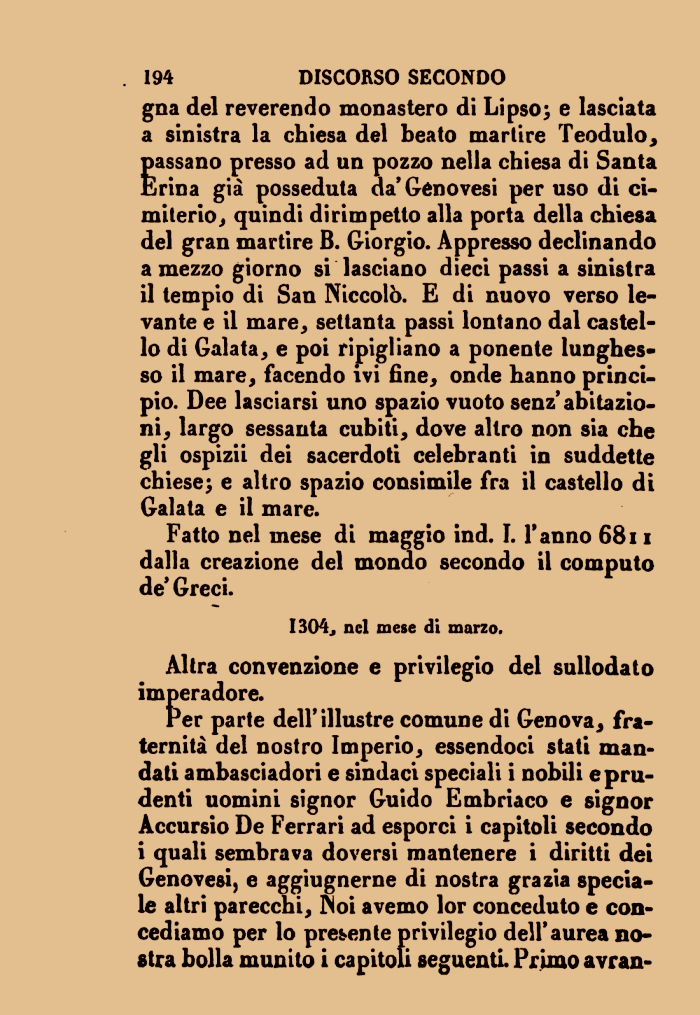 194 DISCORSO SECONDO

gna del reverendo monastero di Lipso; e lasciata a sinistra la chiesa del beato martire Teodulo, passano presso ad un pozzo nella chiesa di Santa Erina già posseduta da' Genovesi per uso di cimiterio, quindi dirimpetto alla porta della chiesa del gran martire B. Giorgio. Appresso declinando a mezzo giorno si lasciano dieci passi a sinistra il tempio di San Niccolò. E di nuovo verso levante e il mare, settanta passi lontano dal castello di Galata, e poi ripigliano a ponente lunghesso il mare, facendo ivi fine, onde hanno principio. Dee lasciarsi uno spazio vuoto senz'abitazioni, largo sessanta cubiti, dove altro non sia che gli ospizii dei sacerdoti celebranti in suddette chiese; e altro spazio consimile fra il castello di Galata e il mare.

Fatto nel mese di maggio ind. I. l'anno 6811 dalla creazione del mondo secondo il computo de' Greci.

1304, nel mese di marzo.

Altra convenzione e privilegio del sullodato imperadore.

Per parte dell'illustre comune di Genova, fraternità del nostro Imperio, essendoci stati mandati ambasciadori e sindaci speciali i nobili e prudenti uomini signor Guido Embriaco e signor Accursio De Ferrari ad esporci i capitoli secondo i quali sembrava doversi mantenere i diritti dei Genovesi, e aggiugnerne di nostra grazia speciale altri parecchi, Noi avemo lor conceduto e concediamo per lo presente privilegio dell'aurea nostra bolla munito i capitoli seguenti. Primo avran-